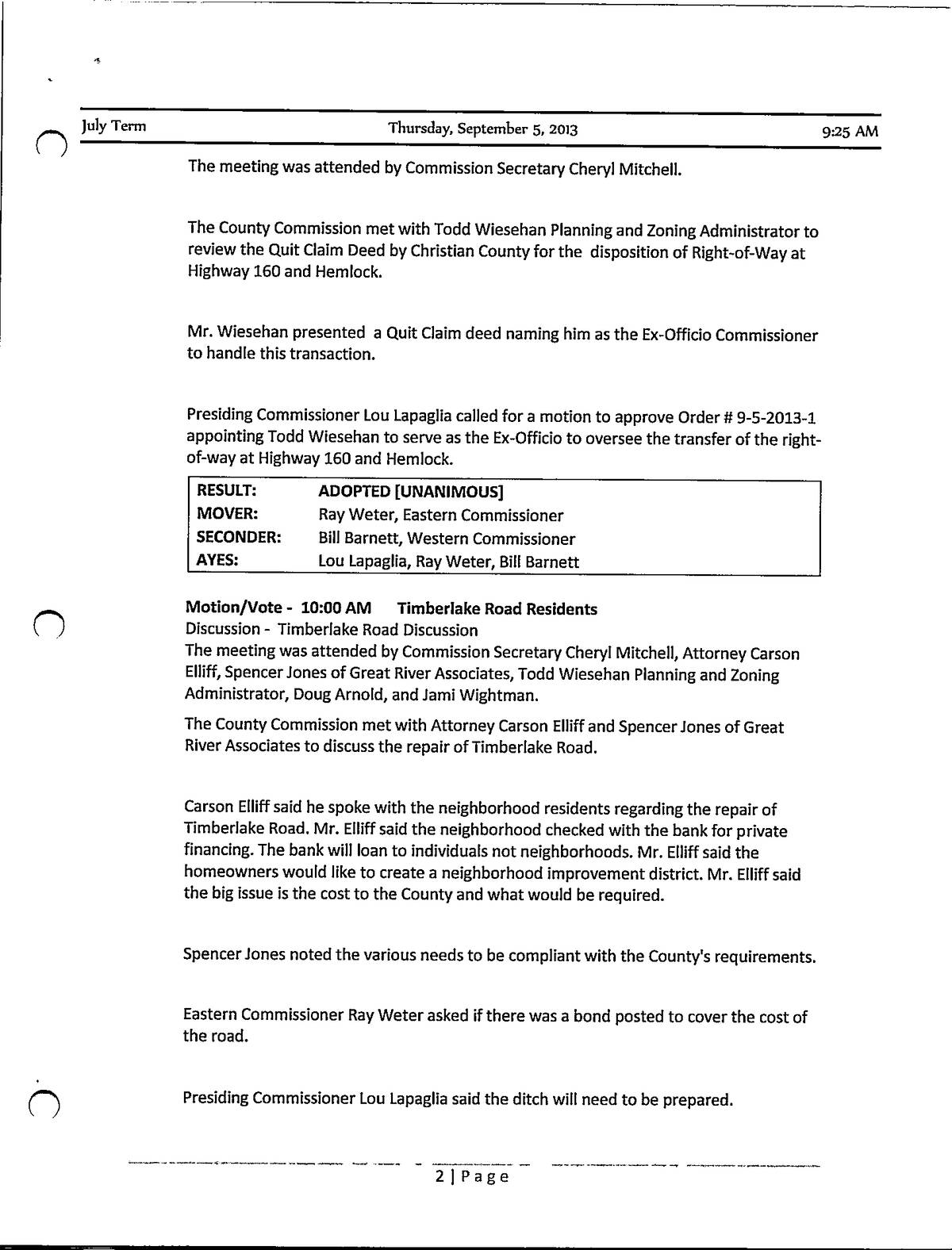 July Term Thursday, September 5, 2013 9:25 AM

The meeting was attended by Commission Secretary Cheryl Mitchell.

The County Commission met with Todd Wiesehan Planning and Zoning Administrator to review the Quit Claim Deed by Christian County for the disposition of Right-of-Way at Highway 160 and Hemlock.

Mr. Wiesehan presented a Quit Claim deed naming him as the Ex-Officio Commissioner to handle this transaction.

Presiding Commissioner Lou Lapaglia called for a motion to approve Order # 9-5-2013-1 appointing Todd Wiesehan to serve as the Ex-Officio to oversee the transfer of the right-of-way at Highway 160 and Hemlock.

| RESULT: | ADOPTED [UNANIMOUS] |
|---|---|
| MOVER: | Ray Weter, Eastern Commissioner |
| SECONDER: | Bill Barnett, Western Commissioner |
| AYES: | Lou Lapaglia, Ray Weter, Bill Barnett |

Motion/Vote - 10:00 AM Timberlake Road Residents
Discussion - Timberlake Road Discussion
The meeting was attended by Commission Secretary Cheryl Mitchell, Attorney Carson Elliff, Spencer Jones of Great River Associates, Todd Wiesehan Planning and Zoning Administrator, Doug Arnold, and Jami Wightman.

The County Commission met with Attorney Carson Elliff and Spencer Jones of Great River Associates to discuss the repair of Timberlake Road.

Carson Elliff said he spoke with the neighborhood residents regarding the repair of Timberlake Road. Mr. Elliff said the neighborhood checked with the bank for private financing. The bank will loan to individuals not neighborhoods. Mr. Elliff said the homeowners would like to create a neighborhood improvement district. Mr. Elliff said the big issue is the cost to the County and what would be required.

Spencer Jones noted the various needs to be compliant with the County's requirements.

Eastern Commissioner Ray Weter asked if there was a bond posted to cover the cost of the road.

Presiding Commissioner Lou Lapaglia said the ditch will need to be prepared.

2 | Page